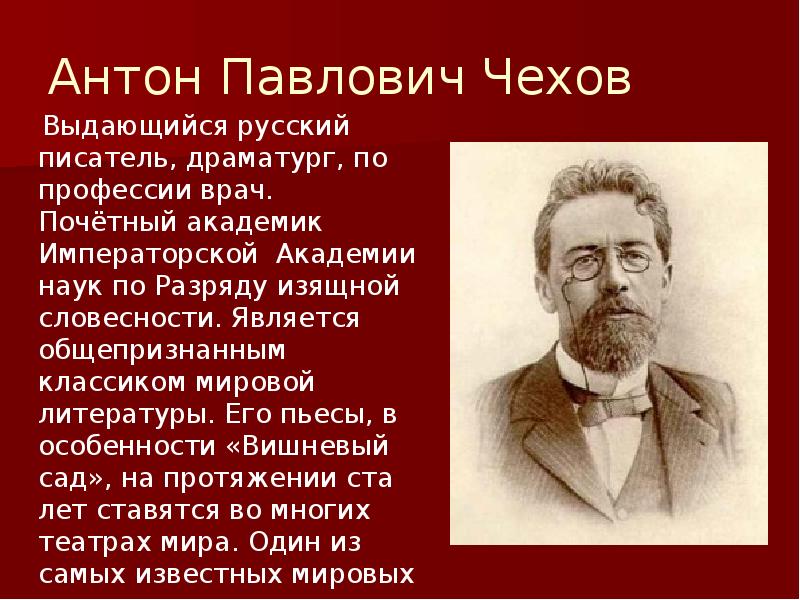 Антон Павлович Чехов

Выдающийся русский писатель, драматург, по профессии врач. Почётный академик Императорской Академии наук по Разряду изящной словесности. Является общепризнанным классиком мировой литературы. Его пьесы, в особенности «Вишневый сад», на протяжении ста лет ставятся во многих театрах мира. Один из самых известных мировых